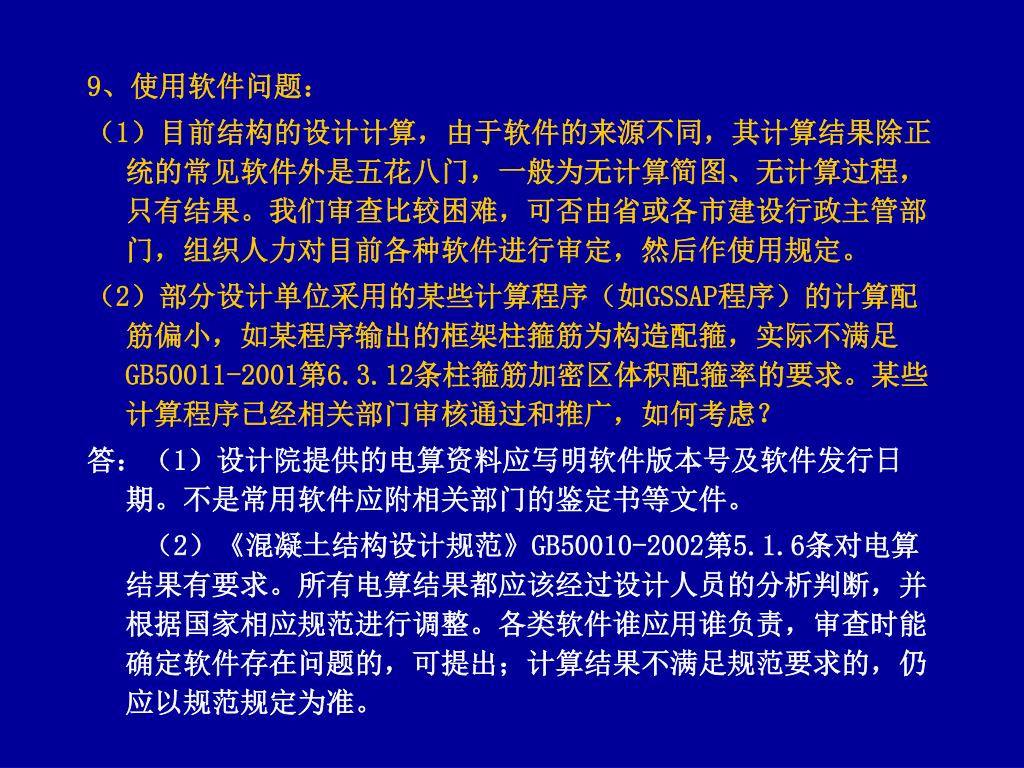 9、使用软件问题：

（1）目前结构的设计计算，由于软件的来源不同，其计算结果除正统的常见软件外是五花八门，一般为无计算简图、无计算过程，只有结果。我们审查比较困难，可否由省或各市建设行政主管部门，组织人力对目前各种软件进行审定，然后作使用规定。

（2）部分设计单位采用的某些计算程序（如GSSAP程序）的计算配筋偏小，如某程序输出的框架柱箍筋为构造配箍，实际不满足GB50011-2001第6.3.12条柱箍筋加密区体积配箍率的要求。某些计算程序已经相关部门审核通过和推广，如何考虑？

答：（1）设计院提供的电算资料应写明软件版本号及软件发行日期。不是常用软件应附相关部门的鉴定书等文件。

（2）《混凝土结构设计规范》GB50010-2002第5.1.6条对电算结果有要求。所有电算结果都应该经过设计人员的分析判断，并根据国家相应规范进行调整。各类软件谁应用谁负责，审查时能确定软件存在问题的，可提出；计算结果不满足规范要求的，仍应以规范规定为准。